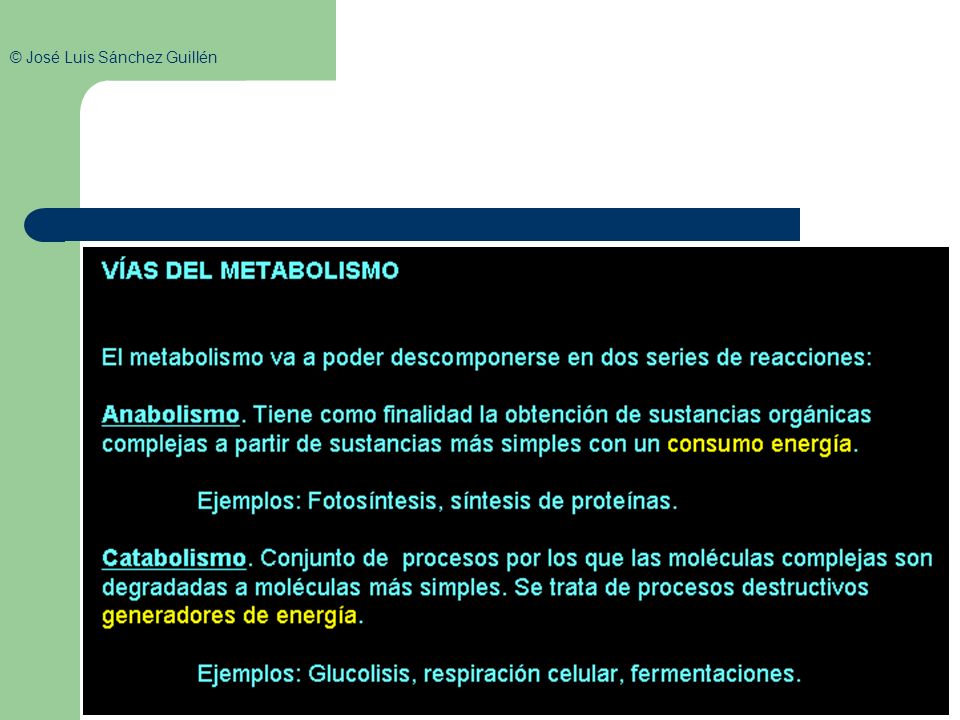 © José Luis Sánchez Guillén

VÍAS DEL METABOLISMO

El metabolismo va a poder descomponerse en dos series de reacciones:

Anabolismo. Tiene como finalidad la obtención de sustancias orgánicas complejas a partir de sustancias más simples con un consumo energía.

Ejemplos: Fotosíntesis, síntesis de proteínas.

Catabolismo. Conjunto de procesos por los que las moléculas complejas son degradadas a moléculas más simples. Se trata de procesos destructivos generadores de energía.

Ejemplos: Glucolisis, respiración celular, fermentaciones.